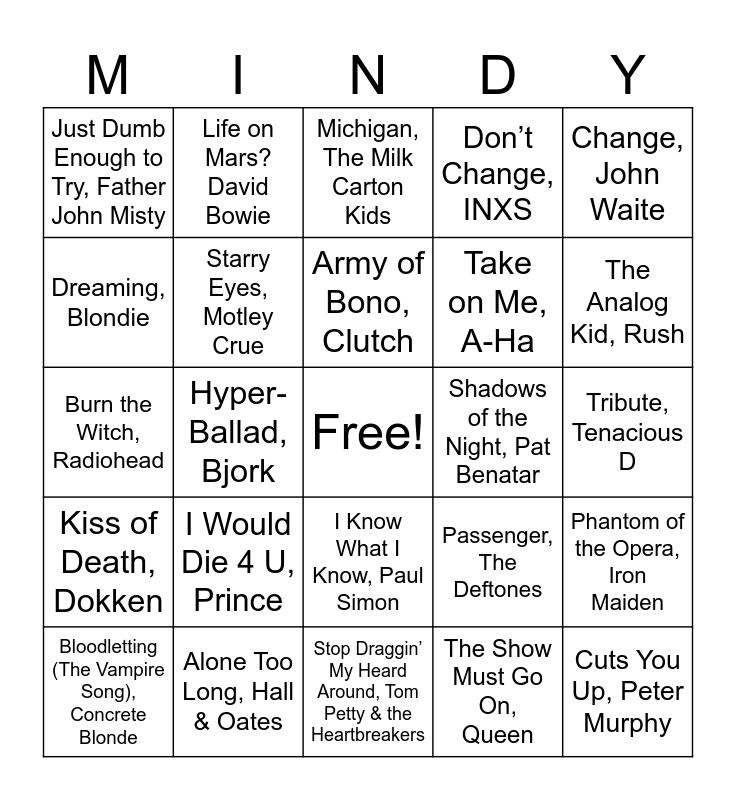 | M | I | N | D | Y |
|---|---|---|---|---|
| Just Dumb Enough to Try, Father John Misty | Life on Mars? David Bowie | Michigan, The Milk Carton Kids | Don't Change, INXS | Change, John Waite |
| Dreaming, Blondie | Starry Eyes, Motley Crue | Army of Bono, Clutch | Take on Me, A-Ha | The Analog Kid, Rush |
| Burn the Witch, Radiohead | Hyper-Ballad, Bjork | Free! | Shadows of the Night, Pat Benatar | Tribute, Tenacious D |
| Kiss of Death, Dokken | I Would Die 4 U, Prince | I Know What I Know, Paul Simon | Passenger, The Deftones | Phantom of the Opera, Iron Maiden |
| Bloodletting (The Vampire Song), Concrete Blonde | Alone Too Long, Hall & Oates | Stop Draggin' My Heard Around, Tom Petty & the Heartbreakers | The Show Must Go On, Queen | Cuts You Up, Peter Murphy |